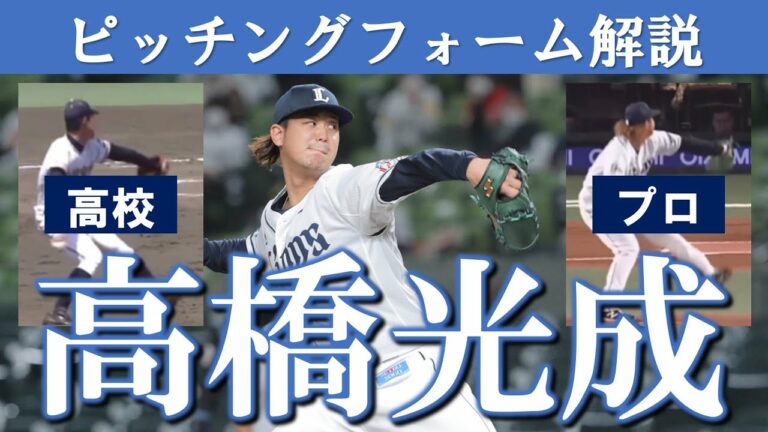 ピッチングフォーム解説

高校

プロ

高橋光成